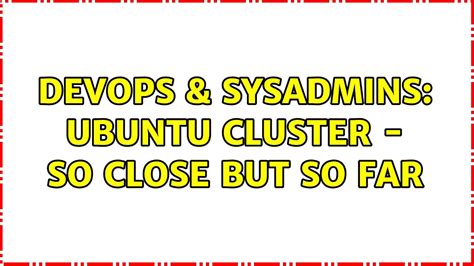 DEVOPS & SYSADMINS: UBUNTU CLUSTER - SO CLOSE BUT SO FAR